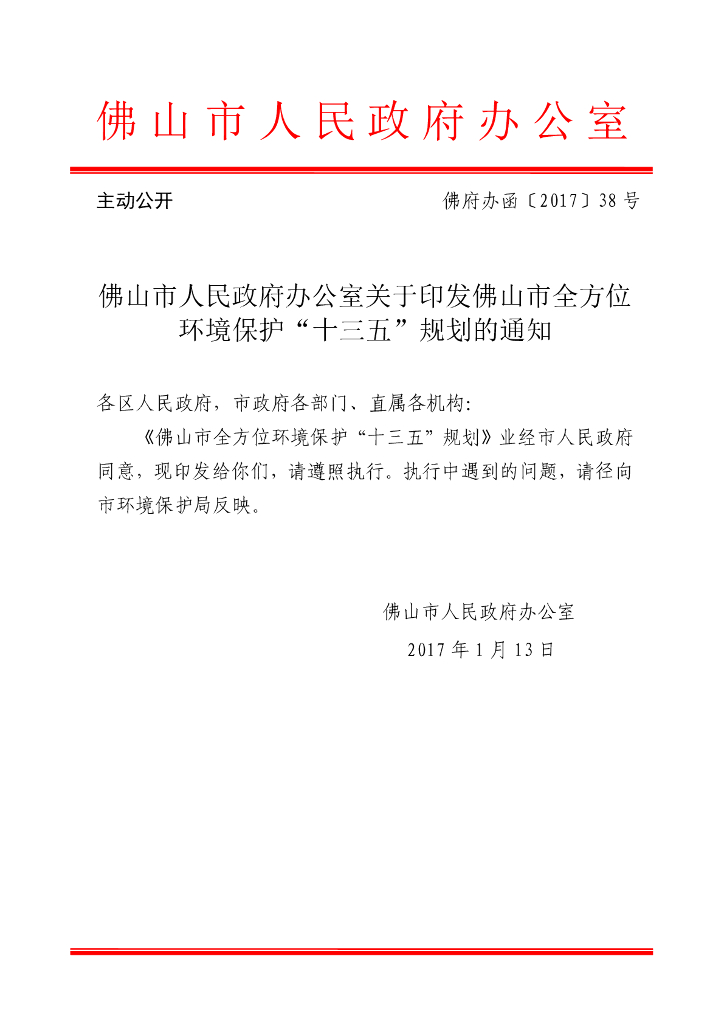 佛山市人民政府办公室

主动公开　　佛府办函〔2017〕38号

佛山市人民政府办公室关于印发佛山市全方位环境保护“十三五”规划的通知

各区人民政府，市政府各部门、直属各机构：

《佛山市全方位环境保护“十三五”规划》业经市人民政府同意，现印发给你们，请遵照执行。执行中遇到的问题，请径向市环境保护局反映。

佛山市人民政府办公室

2017年1月13日